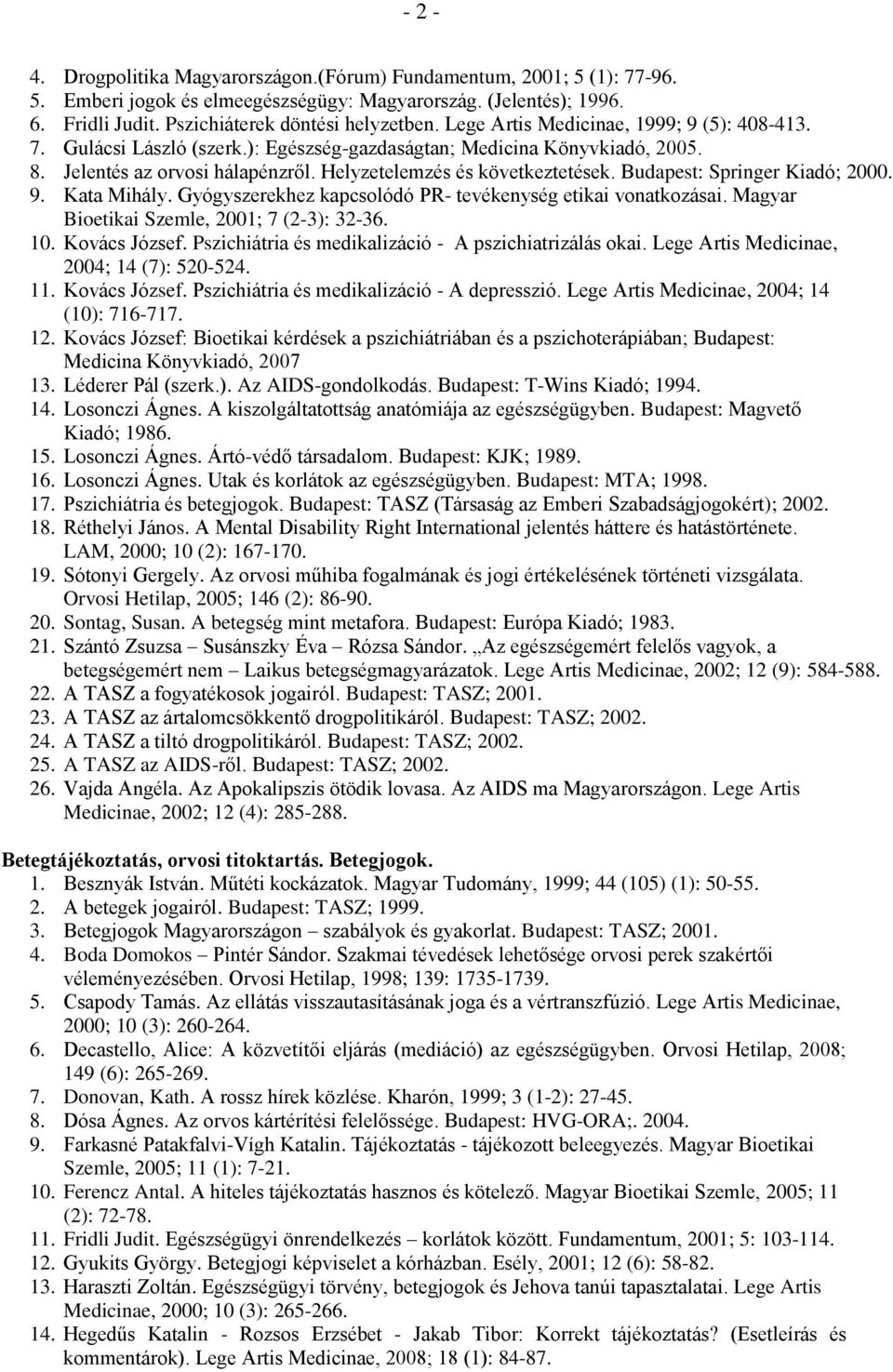 - 2 -

4. Drogpolitika Magyarországon.(Fórum) Fundamentum, 2001; 5 (1): 77-96.
5. Emberi jogok és elmeegészségügy: Magyarország. (Jelentés); 1996.
6. Fridli Judit. Pszichiáterek döntési helyzetben. Lege Artis Medicinae, 1999; 9 (5): 408-413.
7. Gulácsi László (szerk.): Egészség-gazdaságtan; Medicina Könyvkiadó, 2005.
8. Jelentés az orvosi hálapénzről. Helyzetelemzés és következtetések. Budapest: Springer Kiadó; 2000.
9. Kata Mihály. Gyógyszerekhez kapcsolódó PR- tevékenység etikai vonatkozásai. Magyar Bioetikai Szemle, 2001; 7 (2-3): 32-36.
10. Kovács József. Pszichiátria és medikalizáció - A pszichiatrizálás okai. Lege Artis Medicinae, 2004; 14 (7): 520-524.
11. Kovács József. Pszichiátria és medikalizáció - A depresszió. Lege Artis Medicinae, 2004; 14 (10): 716-717.
12. Kovács József: Bioetikai kérdések a pszichiátriában és a pszichoterápiában; Budapest: Medicina Könyvkiadó, 2007
13. Léderer Pál (szerk.). Az AIDS-gondolkodás. Budapest: T-Wins Kiadó; 1994.
14. Losonczi Ágnes. A kiszolgáltatottság anatómiája az egészségügyben. Budapest: Magvető Kiadó; 1986.
15. Losonczi Ágnes. Ártó-védő társadalom. Budapest: KJK; 1989.
16. Losonczi Ágnes. Utak és korlátok az egészségügyben. Budapest: MTA; 1998.
17. Pszichiátria és betegjogok. Budapest: TASZ (Társaság az Emberi Szabadságjogokért); 2002.
18. Réthelyi János. A Mental Disability Right International jelentés háttere és hatástörténete. LAM, 2000; 10 (2): 167-170.
19. Sótonyi Gergely. Az orvosi műhiba fogalmának és jogi értékelésének történeti vizsgálata. Orvosi Hetilap, 2005; 146 (2): 86-90.
20. Sontag, Susan. A betegség mint metafora. Budapest: Európa Kiadó; 1983.
21. Szántó Zsuzsa – Susánszky Éva – Rózsa Sándor. „Az egészségemért felelős vagyok, a betegségemért nem – Laikus betegségmagyarázatok. Lege Artis Medicinae, 2002; 12 (9): 584-588.
22. A TASZ a fogyatékosok jogairól. Budapest: TASZ; 2001.
23. A TASZ az ártalomcsökkentő drogpolitikáról. Budapest: TASZ; 2002.
24. A TASZ a tiltó drogpolitikáról. Budapest: TASZ; 2002.
25. A TASZ az AIDS-ről. Budapest: TASZ; 2002.
26. Vajda Angéla. Az Apokalipszis ötödik lovasa. Az AIDS ma Magyarországon. Lege Artis Medicinae, 2002; 12 (4): 285-288.

Betegtájékoztatás, orvosi titoktartás. Betegjogok.
1. Besznyák István. Műtéti kockázatok. Magyar Tudomány, 1999; 44 (105) (1): 50-55.
2. A betegek jogairól. Budapest: TASZ; 1999.
3. Betegjogok Magyarországon – szabályok és gyakorlat. Budapest: TASZ; 2001.
4. Boda Domokos – Pintér Sándor. Szakmai tévedések lehetősége orvosi perek szakértői véleményezésében. Orvosi Hetilap, 1998; 139: 1735-1739.
5. Csapody Tamás. Az ellátás visszautasításának joga és a vértranszfúzió. Lege Artis Medicinae, 2000; 10 (3): 260-264.
6. Decastello, Alice: A közvetítői eljárás (mediáció) az egészségügyben. Orvosi Hetilap, 2008; 149 (6): 265-269.
7. Donovan, Kath. A rossz hírek közlése. Kharón, 1999; 3 (1-2): 27-45.
8. Dósa Ágnes. Az orvos kártérítési felelőssége. Budapest: HVG-ORA;. 2004.
9. Farkasné Patakfalvi-Vígh Katalin. Tájékoztatás - tájékozott beleegyezés. Magyar Bioetikai Szemle, 2005; 11 (1): 7-21.
10. Ferencz Antal. A hiteles tájékoztatás hasznos és kötelező. Magyar Bioetikai Szemle, 2005; 11 (2): 72-78.
11. Fridli Judit. Egészségügyi önrendelkezés – korlátok között. Fundamentum, 2001; 5: 103-114.
12. Gyukits György. Betegjogi képviselet a kórházban. Esély, 2001; 12 (6): 58-82.
13. Haraszti Zoltán. Egészségügyi törvény, betegjogok és Jehova tanúi tapasztalatai. Lege Artis Medicinae, 2000; 10 (3): 265-266.
14. Hegedűs Katalin - Rozsos Erzsébet - Jakab Tibor: Korrekt tájékoztatás? (Esetleírás és kommentárok). Lege Artis Medicinae, 2008; 18 (1): 84-87.